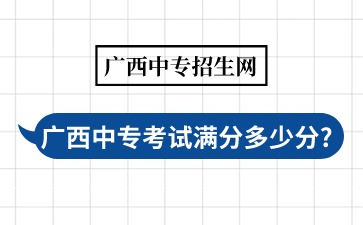 广西中专招生网

广西中专考试满分多少分?